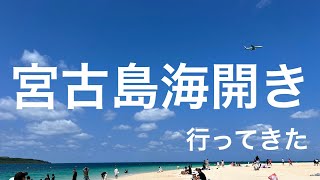 宮古島海開き

行ってきた